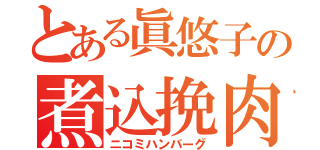 とある眞悠子の
煮込挽肉
ニコミハンバーグ